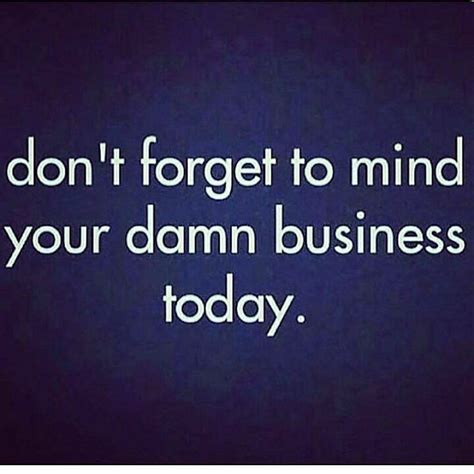 don't forget to mind your damn business today.